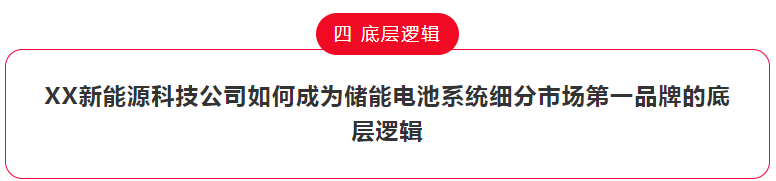 四 底层逻辑

XX新能源科技公司如何成为储能电池系统细分市场第一品牌的底层逻辑